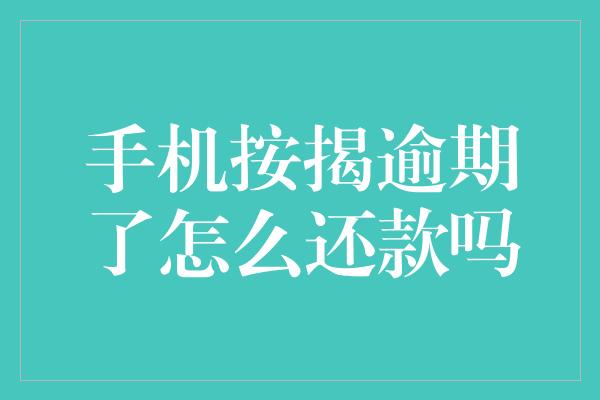 手机按揭逾期了怎么还款吗